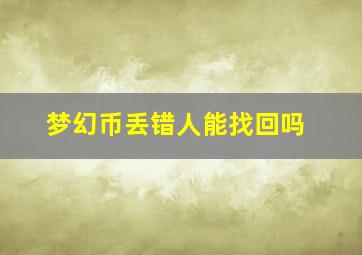 梦幻币丢错人能找回吗